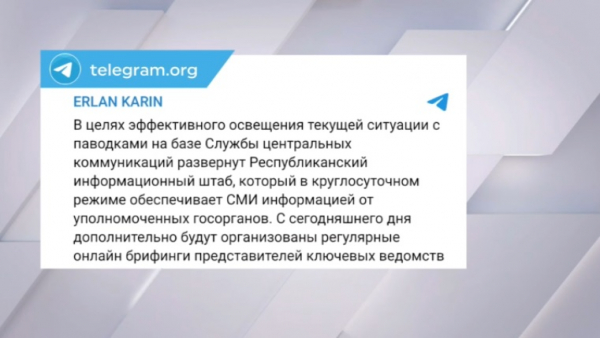 telegram.org

ERLAN KARIN

В целях эффективного освещения текущей ситуации с паводками на базе Службы центральных коммуникаций развернут Республиканский информационный штаб, который в круглосуточном режиме обеспечивает СМИ информацией от уполномоченных госорганов. С сегодняшнего дня дополнительно будут организованы регулярные онлайн брифинги представителей ключевых ведомств